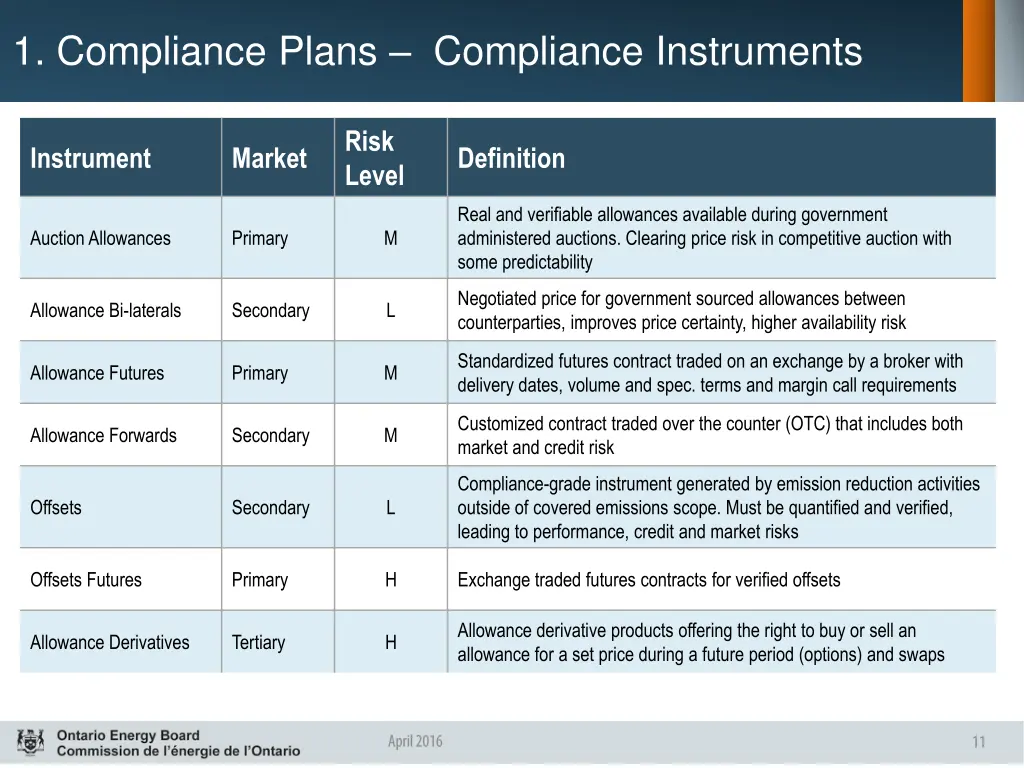 1. Compliance Plans – Compliance Instruments

| Instrument | Market | Risk Level | Definition |
|---|---|---|---|
| Auction Allowances | Primary | M | Real and verifiable allowances available during government administered auctions. Clearing price risk in competitive auction with some predictability |
| Allowance Bi-laterals | Secondary | L | Negotiated price for government sourced allowances between counterparties, improves price certainty, higher availability risk |
| Allowance Futures | Primary | M | Standardized futures contract traded on an exchange by a broker with delivery dates, volume and spec. terms and margin call requirements |
| Allowance Forwards | Secondary | M | Customized contract traded over the counter (OTC) that includes both market and credit risk |
| Offsets | Secondary | L | Compliance-grade instrument generated by emission reduction activities outside of covered emissions scope. Must be quantified and verified, leading to performance, credit and market risks |
| Offsets Futures | Primary | H | Exchange traded futures contracts for verified offsets |
| Allowance Derivatives | Tertiary | H | Allowance derivative products offering the right to buy or sell an allowance for a set price during a future period (options) and swaps |

Ontario Energy Board
Commission de l'énergie de l'Ontario

April 2016

11